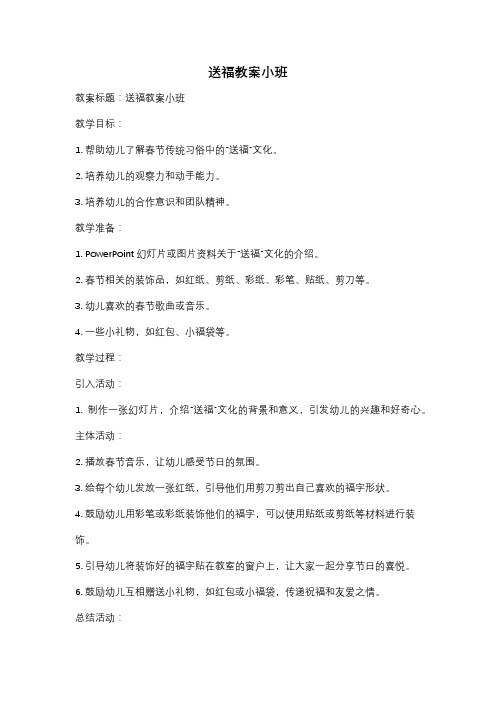 送福教案小班

教案标题：送福教案小班

教学目标：

1. 帮助幼儿了解春节传统习俗中的"送福"文化。

2. 培养幼儿的观察力和动手能力。

3. 培养幼儿的合作意识和团队精神。

教学准备：

1. PowerPoint 幻灯片或图片资料关于"送福"文化的介绍。

2. 春节相关的装饰品，如红纸、剪纸、彩纸、彩笔、贴纸、剪刀等。

3. 幼儿喜欢的春节歌曲或音乐。

4. 一些小礼物，如红包、小福袋等。

教学过程：

引入活动：

1. 制作一张幻灯片，介绍"送福"文化的背景和意义，引发幼儿的兴趣和好奇心。

主体活动：

2. 播放春节音乐，让幼儿感受节日的氛围。

3. 给每个幼儿发放一张红纸，引导他们用剪刀剪出自己喜欢的福字形状。

4. 鼓励幼儿用彩笔或彩纸装饰他们的福字，可以使用贴纸或剪纸等材料进行装饰。

5. 引导幼儿将装饰好的福字贴在教室的窗户上，让大家一起分享节日的喜悦。

6. 鼓励幼儿互相赠送小礼物，如红包或小福袋，传递祝福和友爱之情。

总结活动：